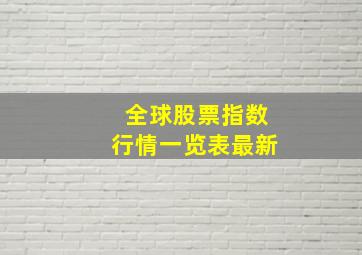 全球股票指数
行情一览表最新